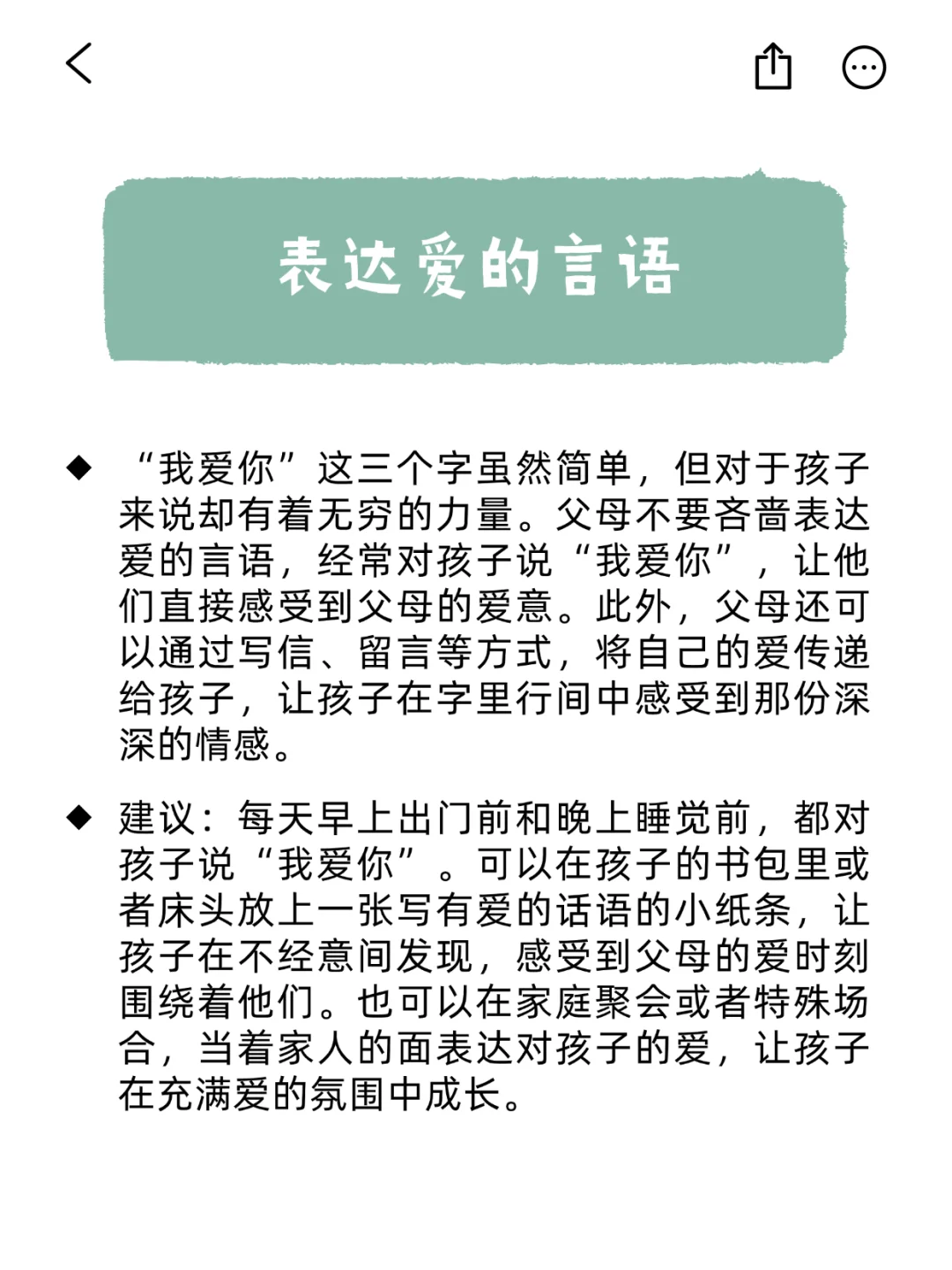 表达爱的言语

◆ “我爱你”这三个字虽然简单，但对于孩子来说却有着无穷的力量。父母不要吝啬表达爱的言语，经常对孩子说“我爱你”，让他们直接感受到父母的爱意。此外，父母还可以通过写信、留言等方式，将自己的爱传递给孩子，让孩子在字里行间中感受到那份深深的情感。

◆ 建议：每天早上出门前和晚上睡觉前，都对孩子说“我爱你”。可以在孩子的书包里或者床头放上一张写有爱的话语的小纸条，让孩子在不经意间发现，感受到父母的爱时刻围绕着他们。也可以在家庭聚会或者特殊场合，当着家人的面表达对孩子的爱，让孩子在充满爱的氛围中成长。